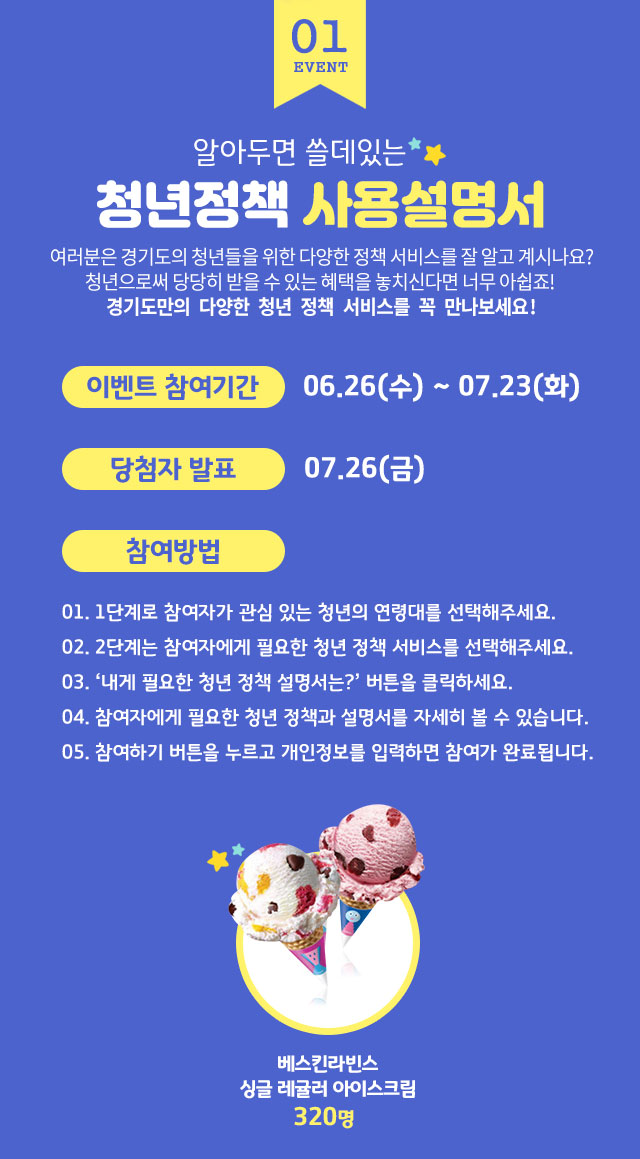 01
EVENT

알아두면 쓸데있는

청년정책 사용설명서

여러분은 경기도의 청년들을 위한 다양한 정책 서비스를 잘 알고 계시나요?
청년으로써 당당히 받을 수 있는 혜택을 놓치신다면 너무 아쉽죠!
경기도만의 다양한 청년 정책 서비스를 꼭 만나보세요!

이벤트 참여기간 06.26(수) ~ 07.23(화)

당첨자 발표 07.26(금)

참여방법

01. 1단계로 참여자가 관심 있는 청년의 연령대를 선택해주세요.
02. 2단계는 참여자에게 필요한 청년 정책 서비스를 선택해주세요.
03. '내게 필요한 청년 정책 설명서는?' 버튼을 클릭하세요.
04. 참여자에게 필요한 청년 정책과 설명서를 자세히 볼 수 있습니다.
05. 참여하기 버튼을 누르고 개인정보를 입력하면 참여가 완료됩니다.

베스킨라빈스
싱글 레귤러 아이스크림
320명